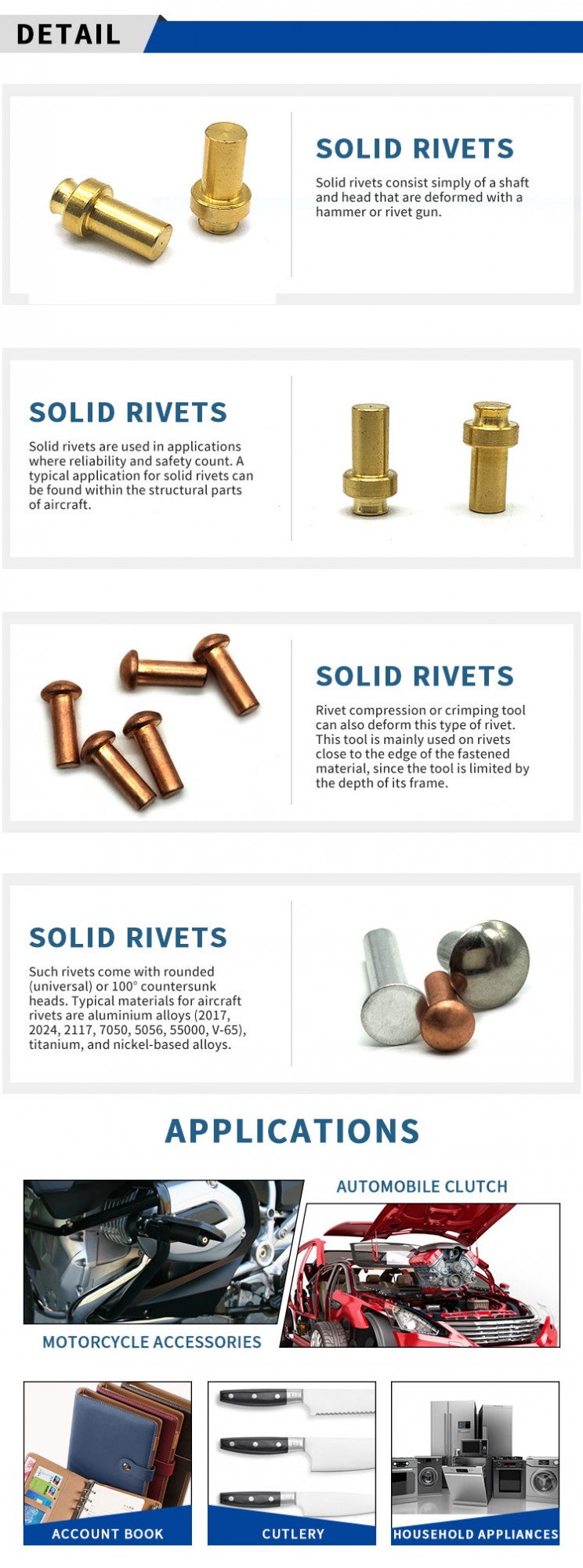 DETAIL

SOLID RIVETS

Solid rivets consist simply of a shaft and head that are deformed with a hammer or rivet gun.

SOLID RIVETS

Solid rivets are used in applications where reliability and safety count. A typical application for solid rivets can be found within the structural parts of aircraft.

SOLID RIVETS

Rivet compression or crimping tool can also deform this type of rivet. This tool is mainly used on rivets close to the edge of the fastened material, since the tool is limited by the depth of its frame.

SOLID RIVETS

Such rivets come with rounded (universal) or 100° countersunk heads. Typical materials for aircraft rivets are aluminium alloys (2017, 2024, 2117, 7050, 5056, 55000, V-65), titanium, and nickel-based alloys.

APPLICATIONS

AUTOMOBILE CLUTCH

MOTORCYCLE ACCESSORIES

ACCOUNT BOOK

CUTLERY

HOUSEHOLD APPLIANCES